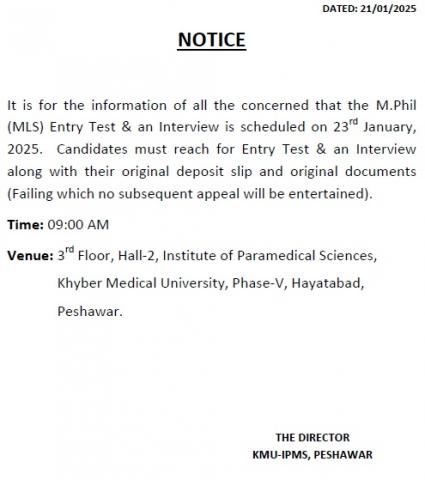 DATED: 21/01/2025

NOTICE

It is for the information of all the concerned that the M.Phil (MLS) Entry Test & an Interview is scheduled on 23$^{rd}$ January, 2025. Candidates must reach for Entry Test & an Interview along with their original deposit slip and original documents (Failing which no subsequent appeal will be entertained).

Time: 09:00 AM

Venue: 3$^{rd}$ Floor, Hall-2, Institute of Paramedical Sciences, Khyber Medical University, Phase-V, Hayatabad, Peshawar.

THE DIRECTOR
KMU-IPMS, PESHAWAR